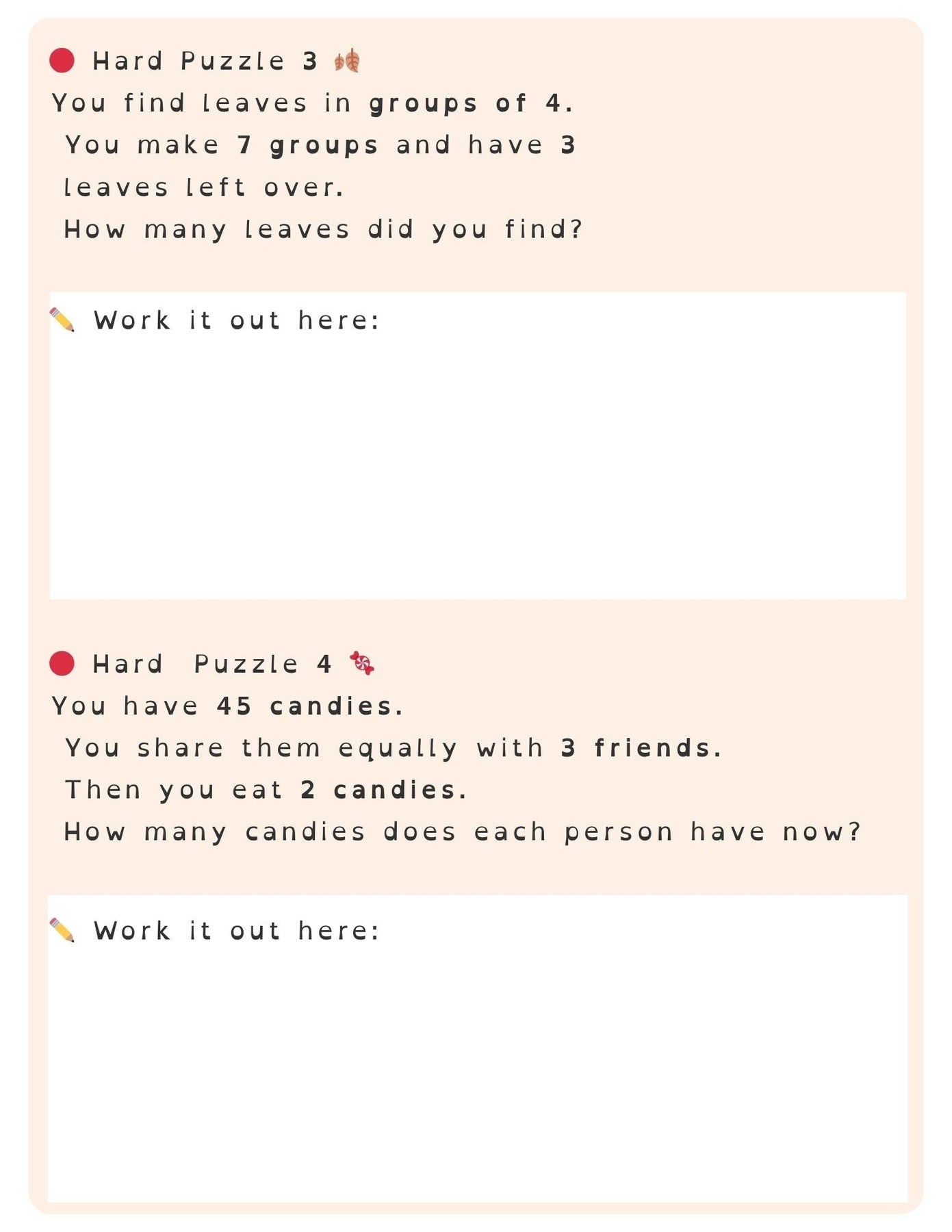 Hard Puzzle 3

You find leaves in groups of 4. You make 7 groups and have 3 leaves left over. How many leaves did you find?

Work it out here:

Hard Puzzle 4

You have 45 candies. You share them equally with 3 friends. Then you eat 2 candies. How many candies does each person have now?

Work it out here: